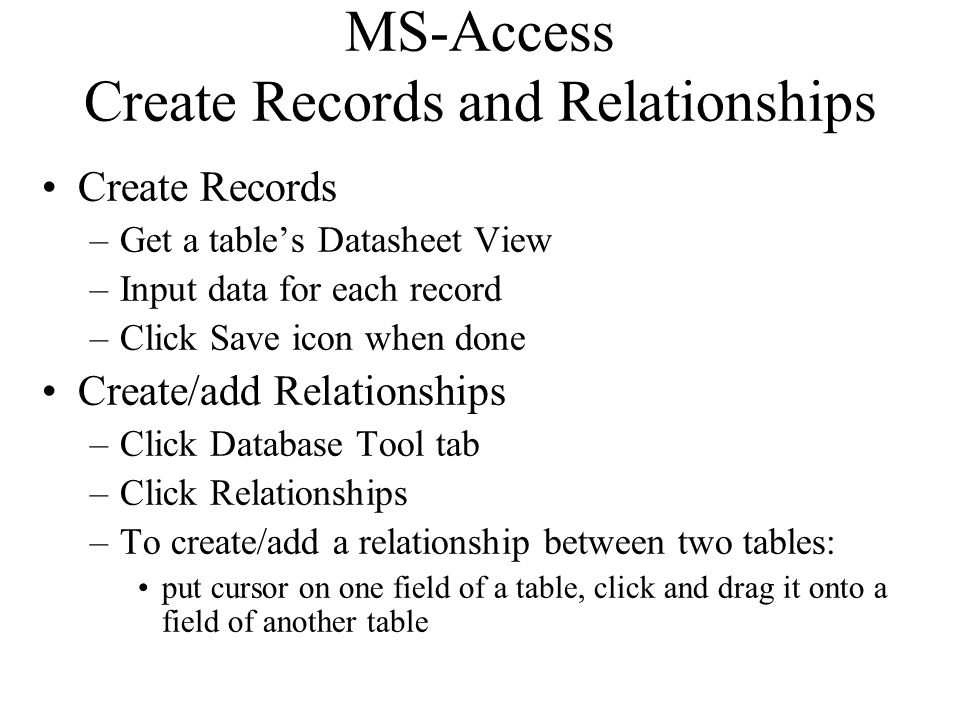 MS-Access
Create Records and Relationships

• Create Records
– Get a table’s Datasheet View
– Input data for each record
– Click Save icon when done
• Create/add Relationships
– Click Database Tool tab
– Click Relationships
– To create/add a relationship between two tables:
• put cursor on one field of a table, click and drag it onto a field of another table